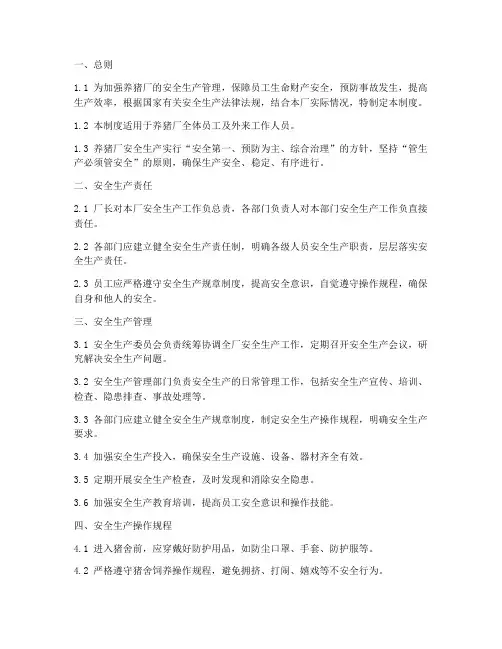 一、总则

1.1 为加强养猪厂的安全生产管理，保障员工生命财产安全，预防事故发生，提高生产效率，根据国家有关安全生产法律法规，结合本厂实际情况，特制定本制度。

1.2 本制度适用于养猪厂全体员工及外来工作人员。

1.3 养猪厂安全生产实行“安全第一、预防为主、综合治理”的方针，坚持“管生产必须管安全”的原则，确保生产安全、稳定、有序进行。

二、安全生产责任

2.1 厂长对本厂安全生产工作负总责，各部门负责人对本部门安全生产工作负直接责任。

2.2 各部门应建立健全安全生产责任制，明确各级人员安全生产职责，层层落实安全生产责任。

2.3 员工应严格遵守安全生产规章制度，提高安全意识，自觉遵守操作规程，确保自身和他人的安全。

三、安全生产管理

3.1 安全生产委员会负责统筹协调全厂安全生产工作，定期召开安全生产会议，研究解决安全生产问题。

3.2 安全生产管理部门负责安全生产的日常管理工作，包括安全生产宣传、培训、检查、隐患排查、事故处理等。

3.3 各部门应建立健全安全生产规章制度，制定安全生产操作规程，明确安全生产要求。

3.4 加强安全生产投入，确保安全生产设施、设备、器材齐全有效。

3.5 定期开展安全生产检查，及时发现和消除安全隐患。

3.6 加强安全生产教育培训，提高员工安全意识和操作技能。

四、安全生产操作规程

4.1 进入猪舍前，应穿戴好防护用品，如防尘口罩、手套、防护服等。

4.2 严格遵守猪舍饲养操作规程，避免拥挤、打闹、嬉戏等不安全行为。